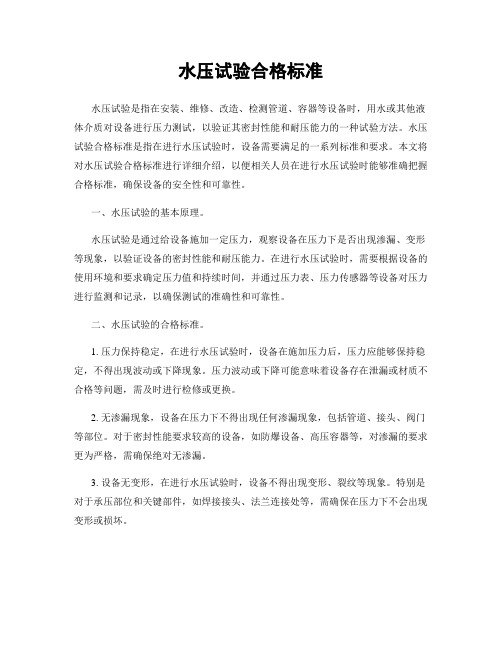 水压试验合格标准

水压试验是指在安装、维修、改造、检测管道、容器等设备时，用水或其他液体介质对设备进行压力测试，以验证其密封性能和耐压能力的一种试验方法。水压试验合格标准是指在进行水压试验时，设备需要满足的一系列标准和要求。本文将对水压试验合格标准进行详细介绍，以便相关人员在进行水压试验时能够准确把握合格标准，确保设备的安全性和可靠性。

一、水压试验的基本原理。

水压试验是通过给设备施加一定压力，观察设备在压力下是否出现渗漏、变形等现象，以验证设备的密封性能和耐压能力。在进行水压试验时，需要根据设备的使用环境和要求确定压力值和持续时间，并通过压力表、压力传感器等设备对压力进行监测和记录，以确保测试的准确性和可靠性。

二、水压试验的合格标准。

1. 压力保持稳定，在进行水压试验时，设备在施加压力后，压力应能够保持稳定，不得出现波动或下降现象。压力波动或下降可能意味着设备存在泄漏或材质不合格等问题，需及时进行检修或更换。

2. 无渗漏现象，设备在压力下不得出现任何渗漏现象，包括管道、接头、阀门等部位。对于密封性能要求较高的设备，如防爆设备、高压容器等，对渗漏的要求更为严格，需确保绝对无渗漏。

3. 设备无变形，在进行水压试验时，设备不得出现变形、裂纹等现象。特别是对于承压部位和关键部件，如焊接接头、法兰连接处等，需确保在压力下不会出现变形或损坏。